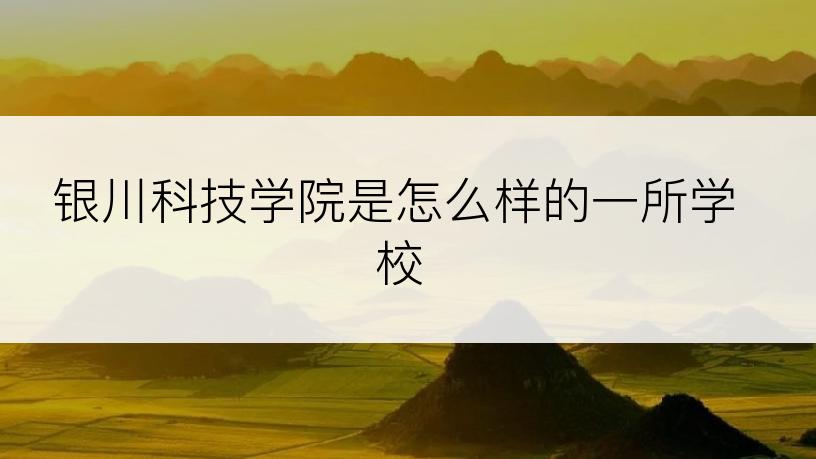 银川科技学院是怎么样的一所学校